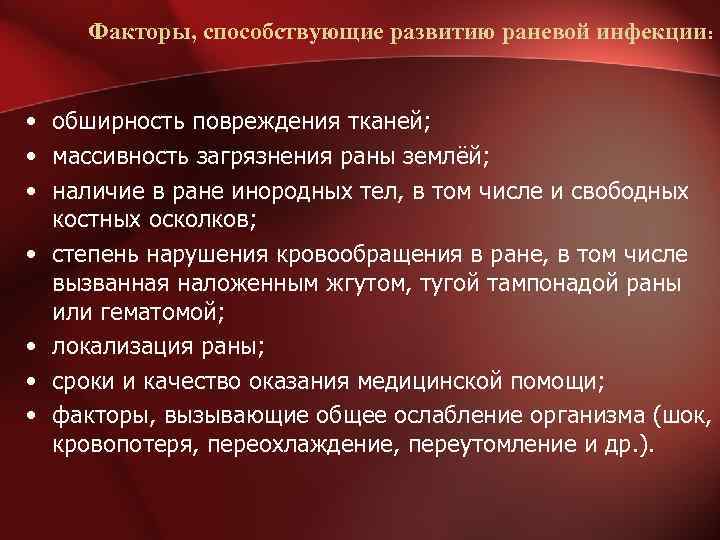 Факторы, способствующие развитию раневой инфекции:

• обширность повреждения тканей;
• массивность загрязнения раны землёй;
• наличие в ране инородных тел, в том числе и свободных костных осколков;
• степень нарушения кровообращения в ране, в том числе вызванная наложенным жгутом, тугой тампонадой раны или гематомой;
• локализация раны;
• сроки и качество оказания медицинской помощи;
• факторы, вызывающие общее ослабление организма (шок, кровопотеря, переохлаждение, переутомление и др.).